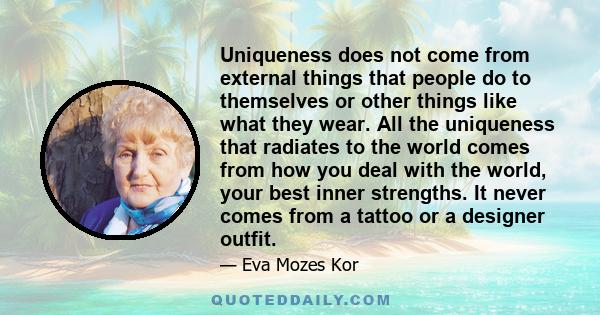 Uniqueness does not come from external things that people do to themselves or other things like what they wear. All the uniqueness that radiates to the world comes from how you deal with the world, your best inner strengths. It never comes from a tattoo or a designer outfit.

— Eva Mozes Kor

QUOTEDDAILY.COM